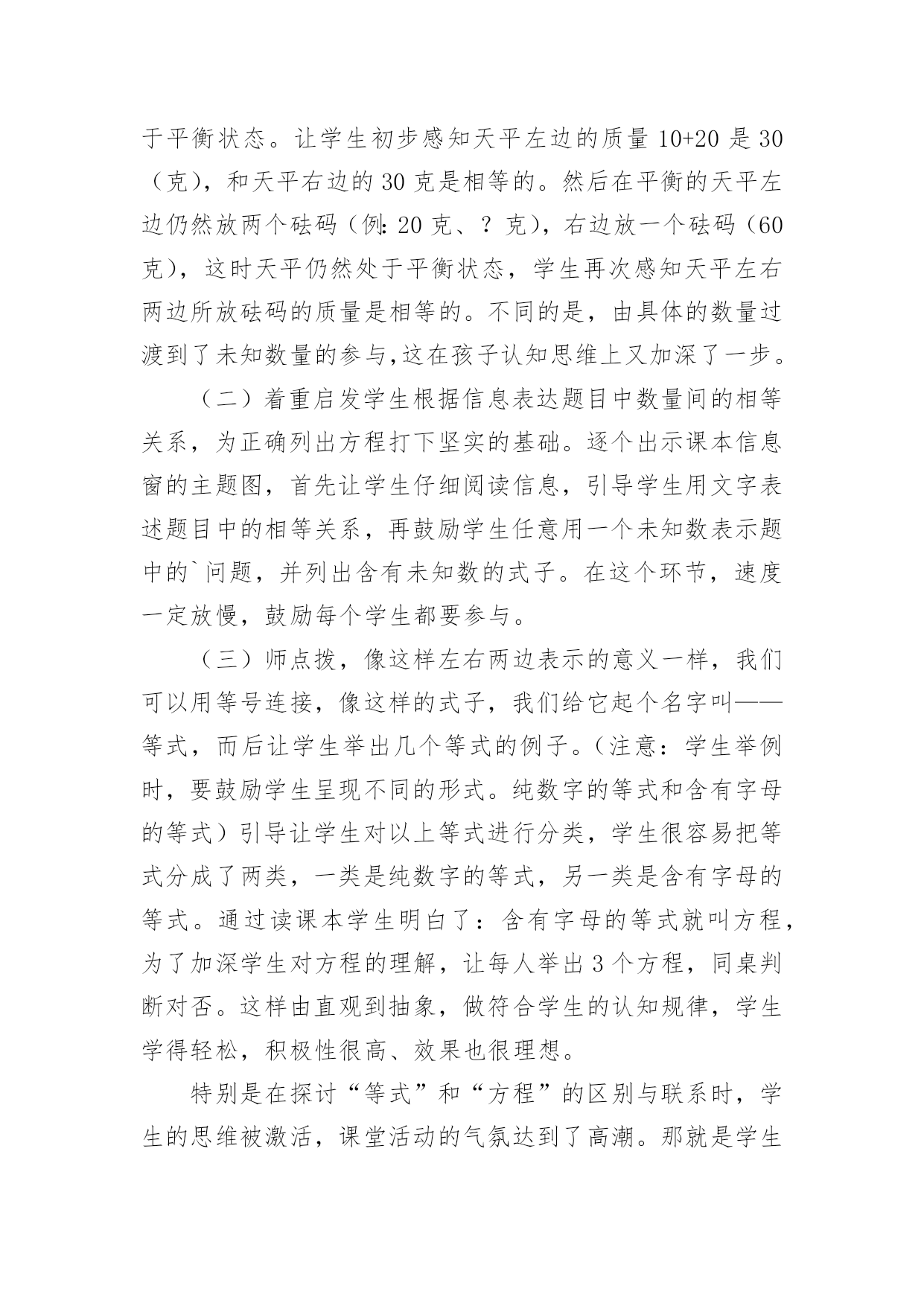 于平衡状态。让学生初步感知天平左边的质量 10+20 是 30（克），和天平右边的 30 克是相等的。然后在平衡的天平左边仍然放两个砝码（例：20 克、？克），右边放一个砝码（60 克），这时天平仍然处于平衡状态，学生再次感知天平左右两边所放砝码的质量是相等的。不同的是，由具体的数量过渡到了未知数量的参与,这在孩子认知思维上又加深了一步。

（二）着重启发学生根据信息表达题目中数量间的相等关系，为正确列出方程打下坚实的基础。逐个出示课本信息窗的主题图，首先让学生仔细阅读信息，引导学生用文字表述题目中的相等关系，再鼓励学生任意用一个未知数表示题中的`问题，并列出含有未知数的式子。在这个环节，速度一定放慢，鼓励每个学生都要参与。

（三）师点拨，像这样左右两边表示的意义一样，我们可以用等号连接，像这样的式子，我们给它起个名字叫——等式，而后让学生举出几个等式的例子。（注意：学生举例时，要鼓励学生呈现不同的形式。纯数字的等式和含有字母的等式）引导让学生对以上等式进行分类，学生很容易把等式分成了两类，一类是纯数字的等式，另一类是含有字母的等式。通过读课本学生明白了：含有字母的等式就叫方程，为了加深学生对方程的理解，让每人举出 3 个方程，同桌判断对否。这样由直观到抽象，做符合学生的认知规律，学生学得轻松，积极性很高、效果也很理想。

特别是在探讨“等式”和“方程”的区别与联系时，学生的思维被激活，课堂活动的气氛达到了高潮。那就是学生